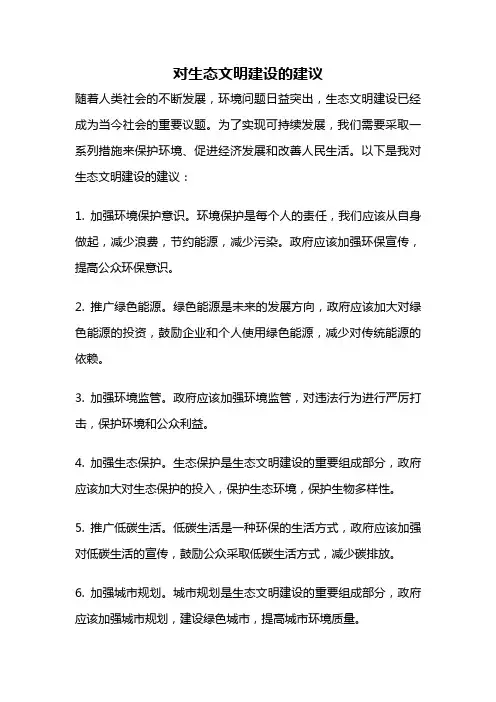 对生态文明建设的建议

随着人类社会的不断发展，环境问题日益突出，生态文明建设已经成为当今社会的重要议题。为了实现可持续发展，我们需要采取一系列措施来保护环境、促进经济发展和改善人民生活。以下是我对生态文明建设的建议：

1. 加强环境保护意识。环境保护是每个人的责任，我们应该从自身做起，减少浪费，节约能源，减少污染。政府应该加强环保宣传，提高公众环保意识。

2. 推广绿色能源。绿色能源是未来的发展方向，政府应该加大对绿色能源的投资，鼓励企业和个人使用绿色能源，减少对传统能源的依赖。

3. 加强环境监管。政府应该加强环境监管，对违法行为进行严厉打击，保护环境和公众利益。

4. 加强生态保护。生态保护是生态文明建设的重要组成部分，政府应该加大对生态保护的投入，保护生态环境，保护生物多样性。

5. 推广低碳生活。低碳生活是一种环保的生活方式，政府应该加强对低碳生活的宣传，鼓励公众采取低碳生活方式，减少碳排放。

6. 加强城市规划。城市规划是生态文明建设的重要组成部分，政府应该加强城市规划，建设绿色城市，提高城市环境质量。